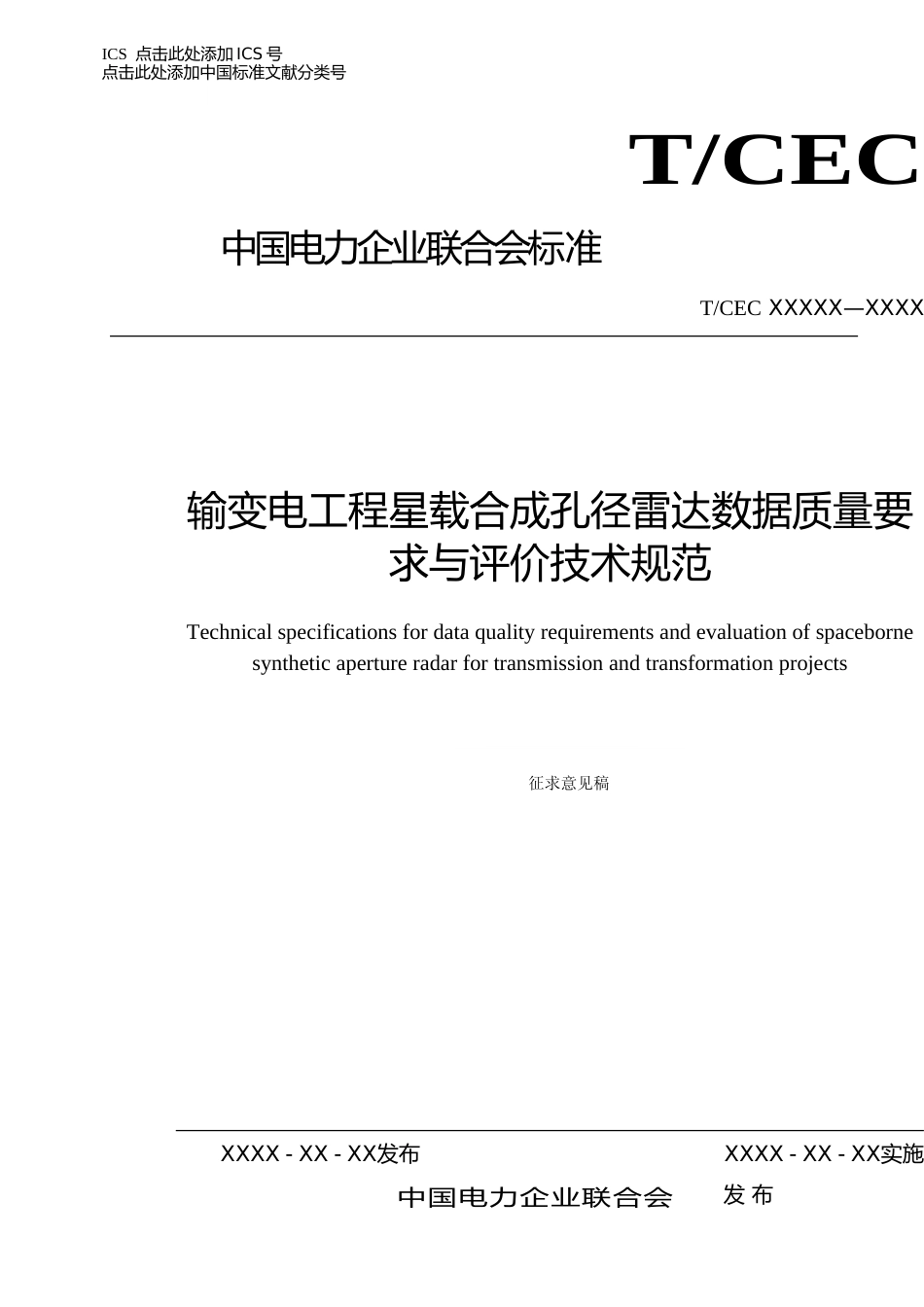 ICS 点击此处添加ICS号
点击此处添加中国标准文献分类号

T/CEC

中国电力企业联合会标准

T/CEC XXXXX—XXXX

输变电工程星载合成孔径雷达数据质量要求与评价技术规范

Technical specifications for data quality requirements and evaluation of spaceborne synthetic aperture radar for transmission and transformation projects

征求意见稿

XXXX - XX - XX发布

XXXX - XX - XX实施

中国电力企业联合会 发布